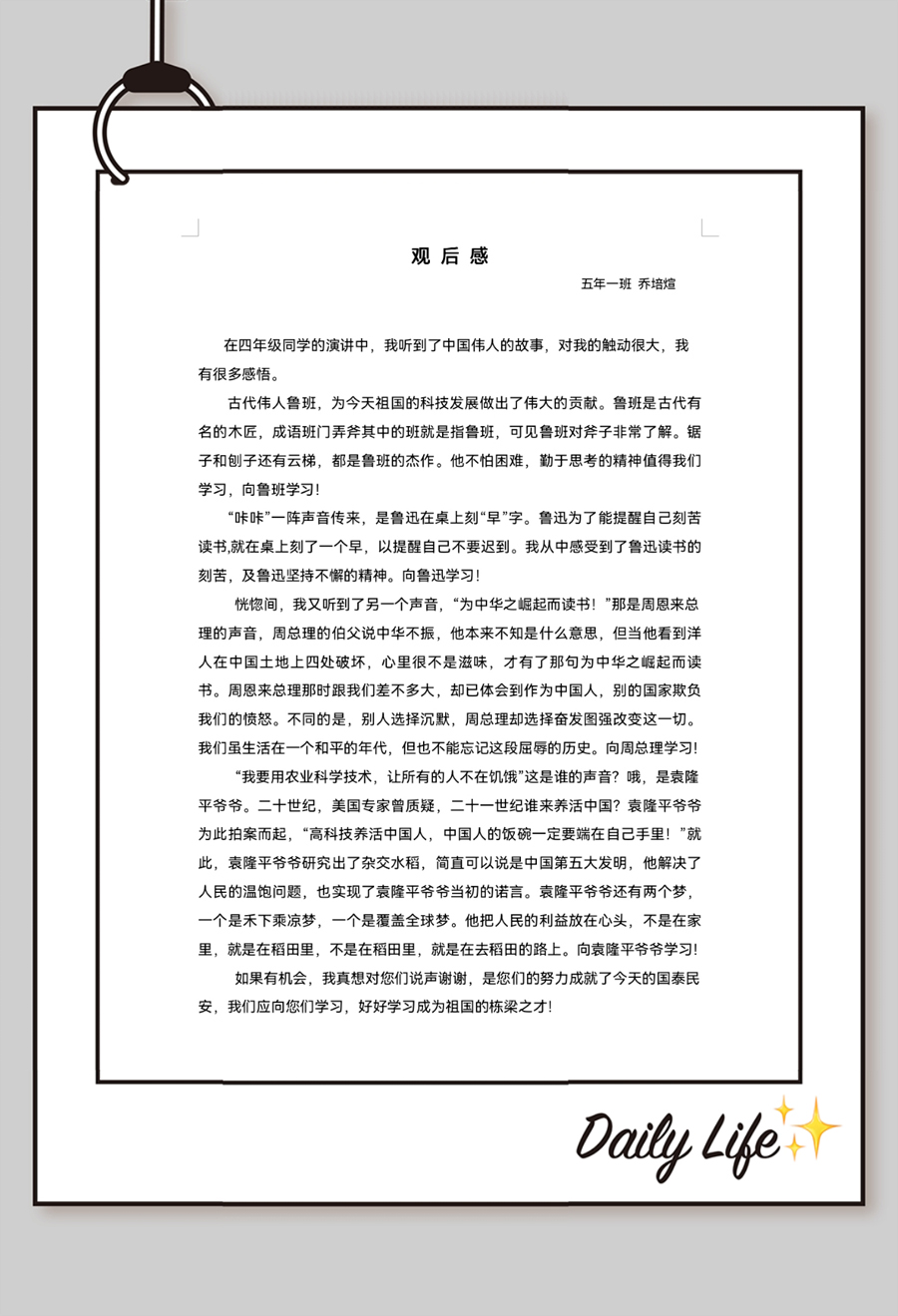 观后感

五年一班 乔培煊

在四年级同学的演讲中，我听到了中国伟人的故事，对我的触动很大，我有很多感悟。

古代伟人鲁班，为今天祖国的科技发展做出了伟大的贡献。鲁班是古代有名的木匠，成语班门弄斧其中的班就是指鲁班，可见鲁班对斧子非常了解。锯子和刨子还有云梯，都是鲁班的杰作。他不怕困难，勤于思考的精神值得我们学习，向鲁班学习！

“咔咔”一阵声音传来，是鲁迅在桌上刻“早”字。鲁迅为了能提醒自己刻苦读书,就在桌上刻了一个早，以提醒自己不要迟到。我从中感受到了鲁迅读书的刻苦，及鲁迅坚持不懈的精神。向鲁迅学习！

恍惚间，我又听到了另一个声音，“为中华之崛起而读书！”那是周恩来总理的声音，周总理的伯父说中华不振，他本来不知是什么意思，但当他看到洋人在中国土地上四处破坏，心里很不是滋味，才有了那句为中华之崛起而读书。周恩来总理那时跟我们差不多大，却已体会到作为中国人，别的国家欺负我们的愤怒。不同的是，别人选择沉默，周总理却选择奋发图强改变这一切。我们虽生活在一个和平的年代，但也不能忘记这段屈辱的历史。向周总理学习！

“我要用农业科学技术，让所有的人不在饥饿”这是谁的声音？哦，是袁隆平爷爷。二十世纪，美国专家曾质疑，二十一世纪谁来养活中国？袁隆平爷爷为此拍案而起，“高科技养活中国人，中国人的饭碗一定要端在自己手里！”就此，袁隆平爷爷研究出了杂交水稻，简直可以说是中国第五大发明，他解决了人民的温饱问题，也实现了袁隆平爷爷当初的诺言。袁隆平爷爷还有两个梦，一个是禾下乘凉梦，一个是覆盖全球梦。他把人民的利益放在心头，不是在家里，就是在稻田里，不是在稻田里，就是在去稻田的路上。向袁隆平爷爷学习！

如果有机会，我真想对您们说声谢谢，是您们的努力成就了今天的国泰民安，我们应向您们学习，好好学习成为祖国的栋梁之才！

Daily Life